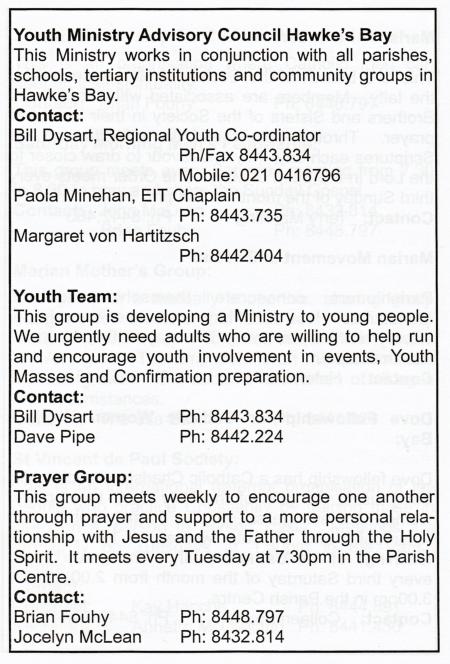 **Youth Ministry Advisory Council Hawke's Bay**
This Ministry works in conjunction with all parishes, schools, tertiary institutions and community groups in Hawke's Bay.
**Contact:**
Bill Dysart, Regional Youth Co-ordinator
Ph/Fax 8443.834
Mobile: 021 0416796
Paola Minehan, EIT Chaplain
Ph: 8443.735
Margaret von Hartitzsch
Ph: 8442.404

**Youth Team:**
This group is developing a Ministry to young people. We urgently need adults who are willing to help run and encourage youth involvement in events, Youth Masses and Confirmation preparation.
**Contact:**
Bill Dysart Ph: 8443.834
Dave Pipe Ph: 8442.224

**Prayer Group:**
This group meets weekly to encourage one another through prayer and support to a more personal relationship with Jesus and the Father through the Holy Spirit. It meets every Tuesday at 7.30pm in the Parish Centre.
**Contact:**
Brian Fouhy Ph: 8448.797
Jocelyn McLean Ph: 8432.814